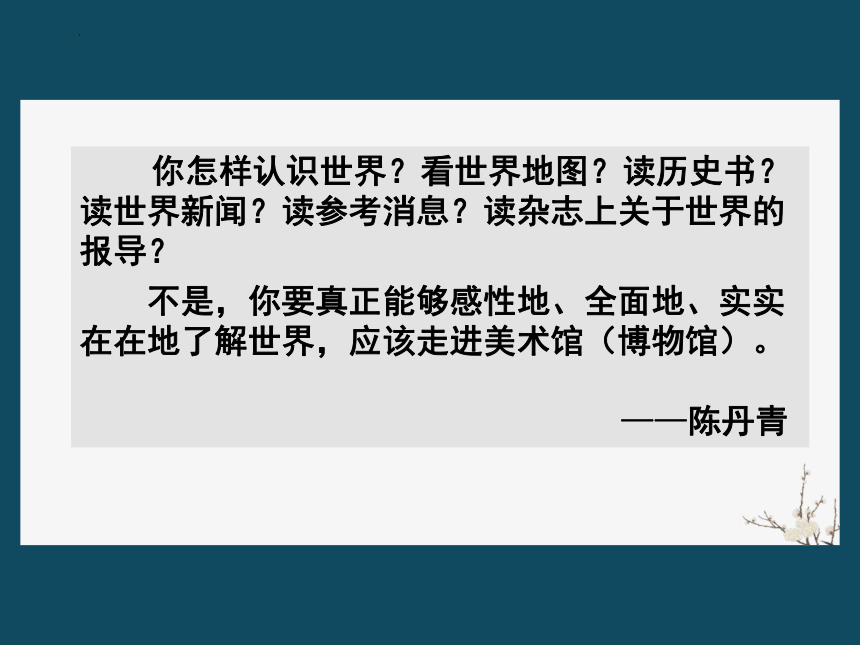 你怎样认识世界？看世界地图？读历史书？读世界新闻？读参考消息？读杂志上关于世界的报导？

不是，你要真正能够感性地、全面地、实实在在地了解世界，应该走进美术馆（博物馆）。

——陈丹青